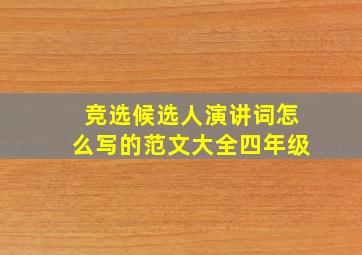 竞选候选人演讲词怎么写的范文大全四年级